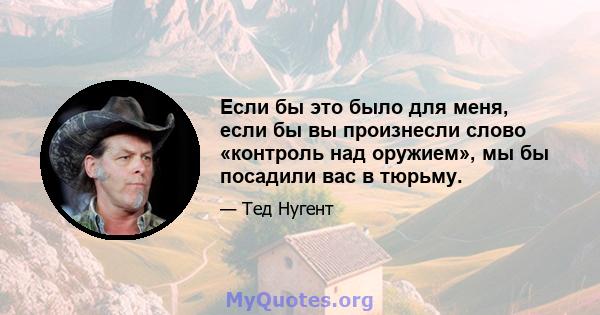 Если бы это было для меня, если бы вы произнесли слово «контроль над оружием», мы бы посадили вас в тюрьму.

— Тед Нугент

MyQuotes.org